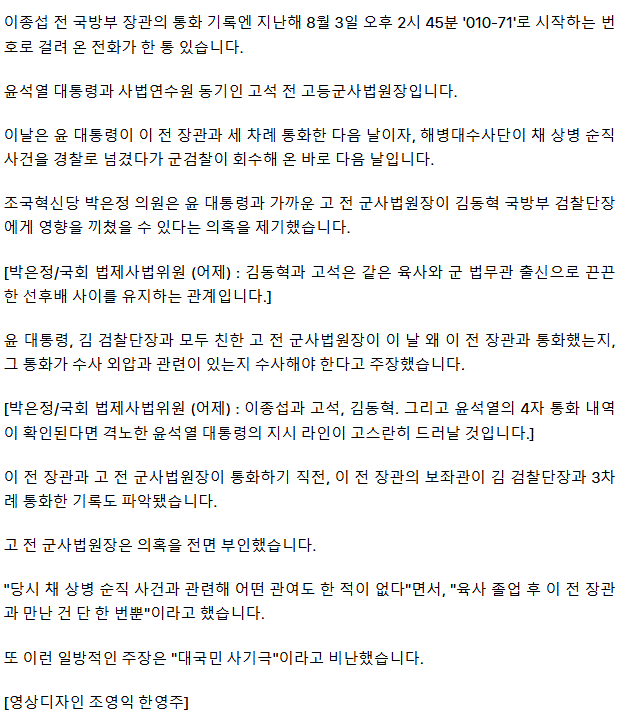 이종섭 전 국방부 장관의 통화 기록엔 지난해 8월 3일 오후 2시 45분 '010-71'로 시작하는 번호로 걸려 온 전화가 한 통 있습니다.

윤석열 대통령과 사법연수원 동기인 고석 전 고등군사법원장입니다.

이날은 윤 대통령이 이 전 장관과 세 차례 통화한 다음 날이자, 해병대수사단이 채 상병 순직 사건을 경찰로 넘겼다가 군검찰이 회수해 온 바로 다음 날입니다.

조국혁신당 박은정 의원은 윤 대통령과 가까운 고 전 군사법원장이 김동혁 국방부 검찰단장에게 영향을 끼쳤을 수 있다는 의혹을 제기했습니다.

[박은정/국회 법제사법위원 (어제) : 김동혁과 고석은 같은 육사와 군 법무관 출신으로 끈끈한 선후배 사이를 유지하는 관계입니다.]

윤 대통령, 김 검찰단장과 모두 친한 고 전 군사법원장이 이 날 왜 이 전 장관과 통화했는지, 그 통화가 수사 외압과 관련이 있는지 수사해야 한다고 주장했습니다.

[박은정/국회 법제사법위원 (어제) : 이종섭과 고석, 김동혁. 그리고 윤석열의 4자 통화 내역이 확인된다면 격노한 윤석열 대통령의 지시 라인이 고스란히 드러날 것입니다.]

이 전 장관과 고 전 군사법원장이 통화하기 직전, 이 전 장관의 보좌관이 김 검찰단장과 3차례 통화한 기록도 파악됐습니다.

고 전 군사법원장은 의혹을 전면 부인했습니다.

"당시 채 상병 순직 사건과 관련해 어떤 관여도 한 적이 없다"면서, "육사 졸업 후 이 전 장관과 만난 건 단 한 번뿐"이라고 했습니다.

또 이런 일방적인 주장은 "대국민 사기극"이라고 비난했습니다.

[영상디자인 조영익 한영주]